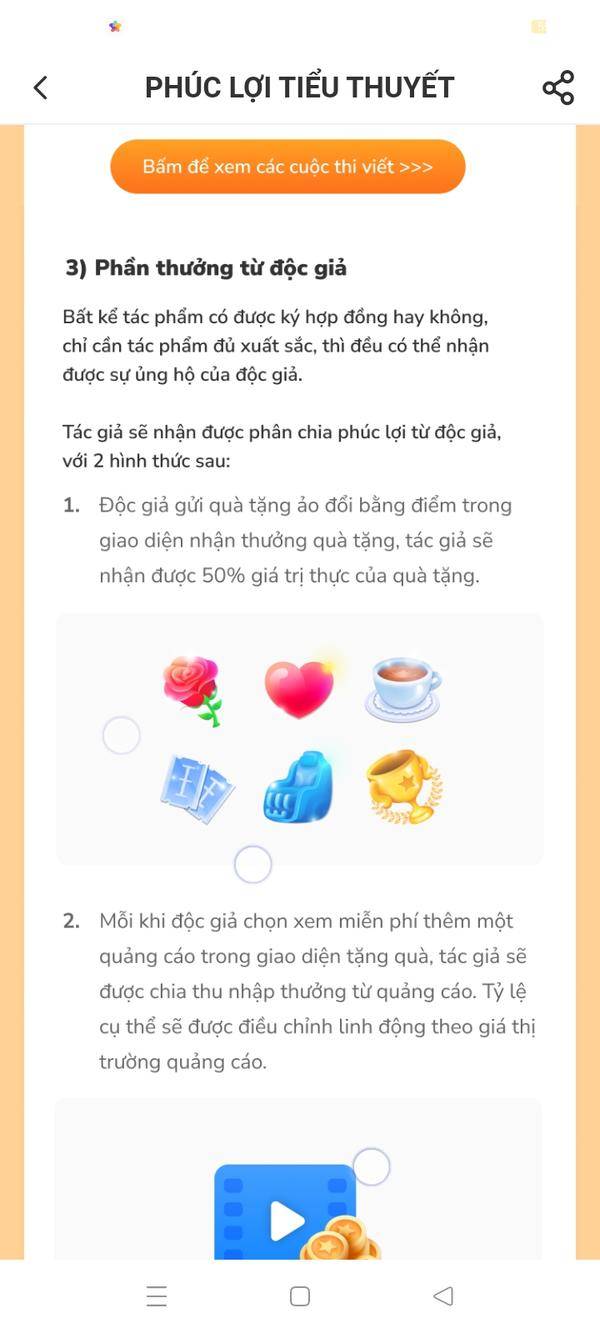 PHÚC LỢI TIỂU THUYẾT

Bấm để xem các cuộc thi viết >>>

3) Phần thưởng từ độc giả

Bất kể tác phẩm có được ký hợp đồng hay không, chỉ cần tác phẩm đủ xuất sắc, thì đều có thể nhận được sự ủng hộ của độc giả.

Tác giả sẽ nhận được phân chia phúc lợi từ độc giả, với 2 hình thức sau:

1. Độc giả gửi quà tặng ảo đổi bằng điểm trong giao diện nhận thưởng quà tặng, tác giả sẽ nhận được 50% giá trị thực của quà tặng.

2. Mỗi khi độc giả chọn xem miễn phí thêm một quảng cáo trong giao diện tặng quà, tác giả sẽ được chia thu nhập thưởng từ quảng cáo. Tỷ lệ cụ thể sẽ được điều chỉnh linh động theo giá thị trường quảng cáo.